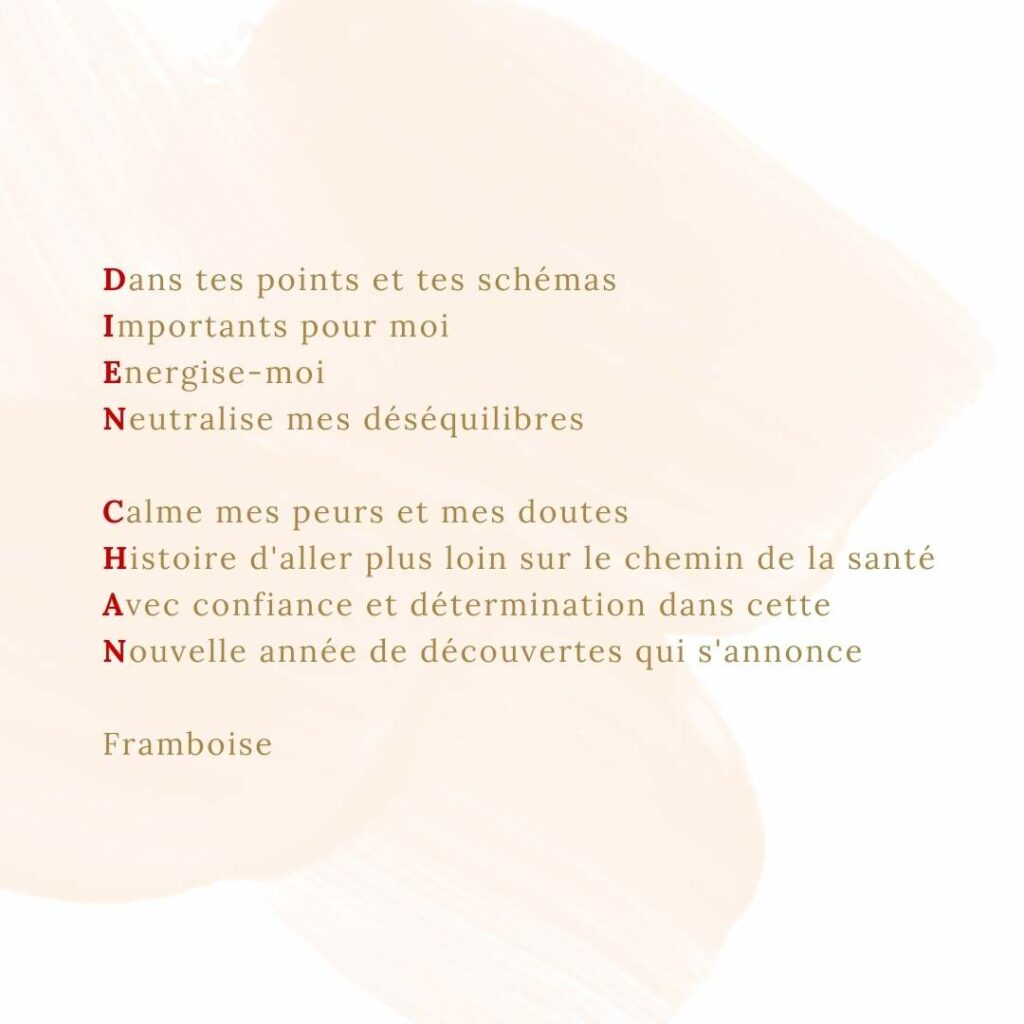 Dans tes points et tes schémas
Importants pour moi
Energise-moi
Neutralise mes déséquilibres

Calme mes peurs et mes doutes
Histoire d'aller plus loin sur le chemin de la santé
Avec confiance et détermination dans cette
Nouvelle année de découvertes qui s'annonce

Framboise